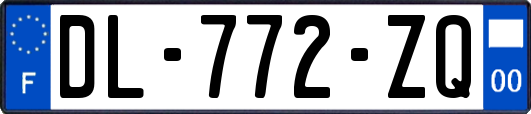 F
DL-772-ZQ
00